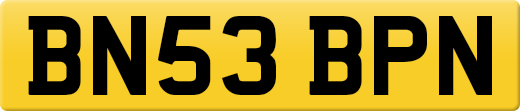 BN53 BPN